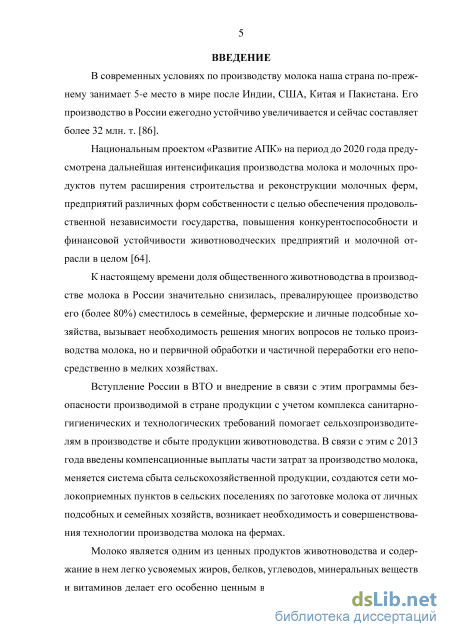 5

ВВЕДЕНИЕ

В современных условиях по производству молока наша страна по-прежнему занимает 5-е место в мире после Индии, США, Китая и Пакистана. Его производство в России ежегодно устойчиво увеличивается и сейчас составляет более 32 млн. т. [86].

Национальным проектом «Развитие АПК» на период до 2020 года предусмотрена дальнейшая интенсификация производства молока и молочных продуктов путем расширения строительства и реконструкции молочных ферм, предприятий различных форм собственности с целью обеспечения продовольственной независимости государства, повышения конкурентоспособности и финансовой устойчивости животноводческих предприятий и молочной отрасли в целом [64].

К настоящему времени доля общественного животноводства в производстве молока в России значительно снизилась, превалирующее производство его (более 80%) сместилось в семейные, фермерские и личные подсобные хозяйства, вызывает необходимость решения многих вопросов не только производства молока, но и первичной обработки и частичной переработки его непосредственно в мелких хозяйствах.

Вступление России в ВТО и внедрение в связи с этим программы безопасности производимой в стране продукции с учетом комплекса санитарно-гигиенических и технологических требований помогает сельхозпроизводителям в производстве и сбыте продукции животноводства. В связи с этим с 2013 года введены компенсационные выплаты части затрат за производство молока, меняется система сбыта сельскохозяйственной продукции, создаются сети молокоприемных пунктов в сельских поселениях по заготовке молока от личных подсобных и семейных хозяйств, возникает необходимость и совершенствования технологии производства молока на фермах.

Молоко является одним из ценных продуктов животноводства и содержание в нем легко усвояемых жиров, белков, углеводов, минеральных веществ и витаминов делает его особенно ценным в

dsLib.net
библиотека диссертаций